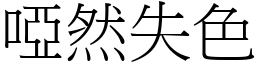 啞然失色